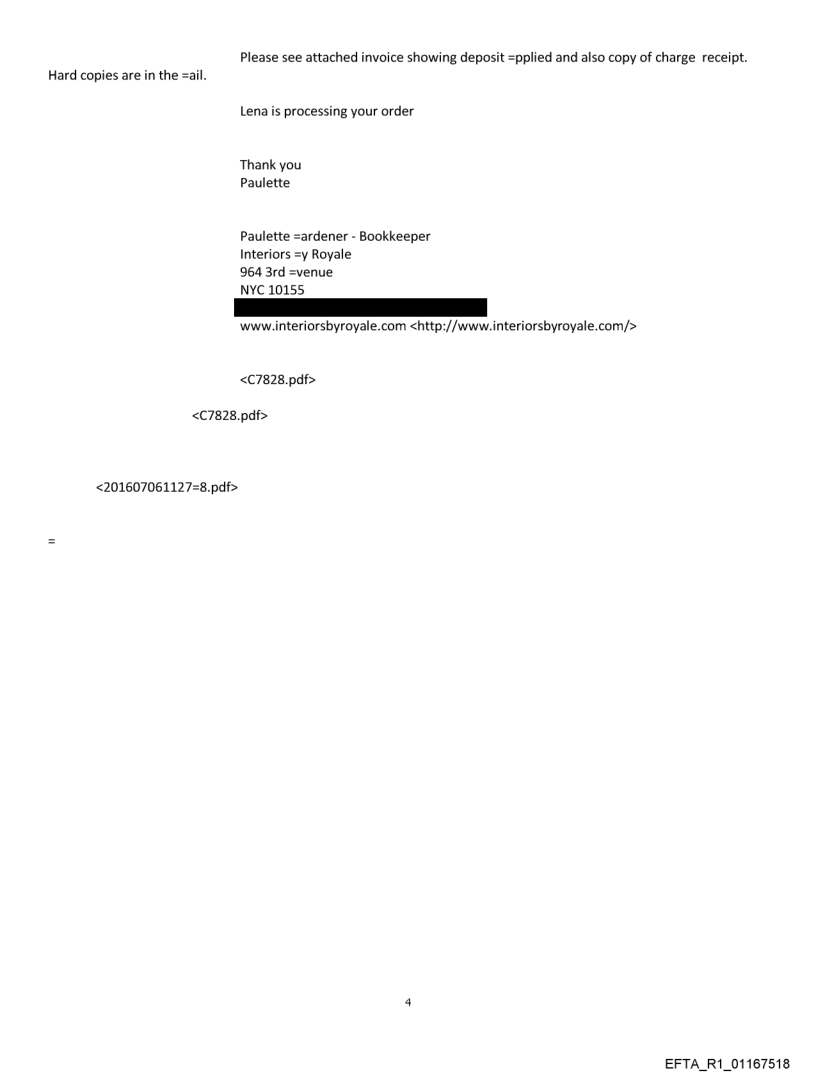 Please see attached invoice showing deposit =pplied and also copy of charge receipt. Hard copies are in the =ail.

Lena is processing your order

Thank you
Paulette

Paulette =ardener - Bookkeeper
Interiors =y Royale
964 3rd =venue
NYC 10155

www.interiorsbyroyale.com <http://www.interiorsbyroyale.com/>

<C7828.pdf>

<C7828.pdf>

<201607061127=8.pdf>

=

4

EFTA_R1_01167518